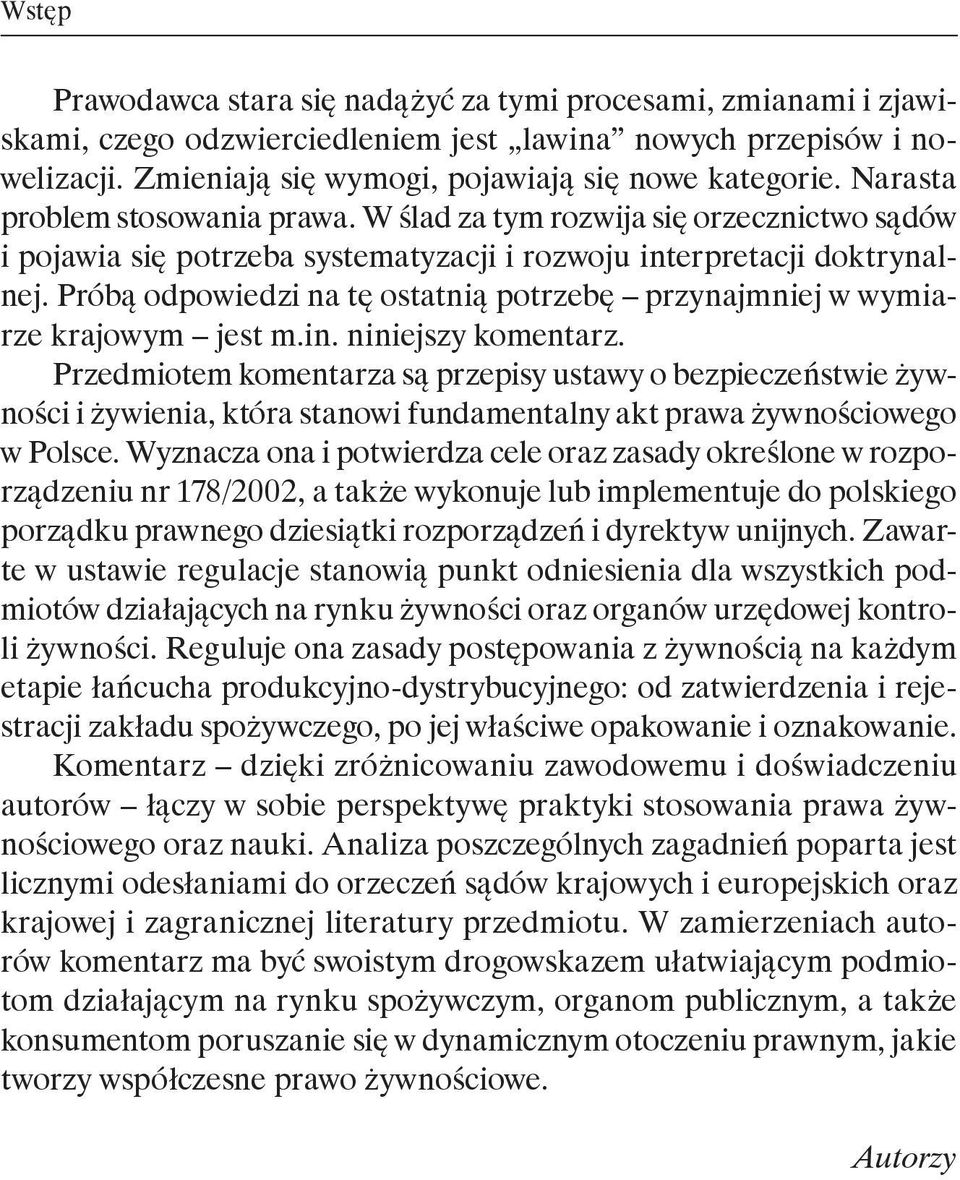 Wstęp

Prawodawca stara się nadążyć za tymi procesami, zmianami i zjawiskami, czego odzwierciedleniem jest „lawina” nowych przepisów i nowelizacji. Zmieniają się wymogi, pojawiają się nowe kategorie. Narasta problem stosowania prawa. W ślad za tym rozwija się orzecznictwo sądów i pojawia się potrzeba systematyzacji i rozwoju interpretacji doktrynalnej. Próbą odpowiedzi na tę ostatnią potrzebę – przynajmniej w wymiarze krajowym – jest m.in. niniejszy komentarz.

Przedmiotem komentarza są przepisy ustawy o bezpieczeństwie żywności i żywienia, która stanowi fundamentalny akt prawa żywnościowego w Polsce. Wyznacza ona i potwierdza cele oraz zasady określone w rozporządzeniu nr 178/2002, a także wykonuje lub implementuje do polskiego porządku prawnego dziesiątki rozporządzeń i dyrektyw unijnych. Zawarte w ustawie regulacje stanowią punkt odniesienia dla wszystkich podmiotów działających na rynku żywności oraz organów urzędowej kontroli żywności. Reguluje ona zasady postępowania z żywnością na każdym etapie łańcucha produkcyjno-dystrybucyjnego: od zatwierdzenia i rejestracji zakładu spożywczego, po jej właściwe opakowanie i oznakowanie.

Komentarz – dzięki zróżnicowaniu zawodowemu i doświadczeniu autorów – łączy w sobie perspektywę praktyki stosowania prawa żywnościowego oraz nauki. Analiza poszczególnych zagadnień poparta jest licznymi odesłaniami do orzeczeń sądów krajowych i europejskich oraz krajowej i zagranicznej literatury przedmiotu. W zamierzeniach autorów komentarz ma być swoistym drogowskazem ułatwiającym podmiotom działającym na rynku spożywczym, organom publicznym, a także konsumentom poruszanie się w dynamicznym otoczeniu prawnym, jakie tworzy współczesne prawo żywnościowe.

Autorzy